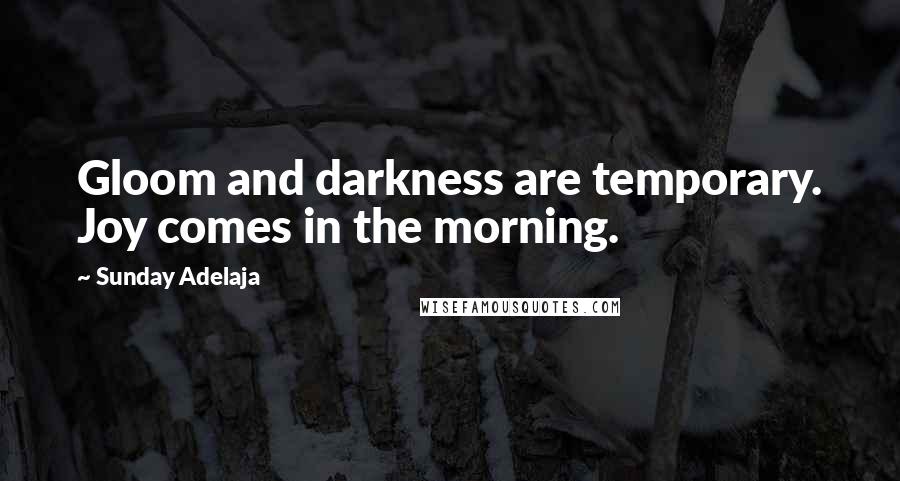 Gloom and darkness are temporary. Joy comes in the morning.

~ Sunday Adelaja

WISEFAMOUSQUOTES.COM